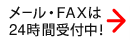 メール・FAXは
24時間受付中!